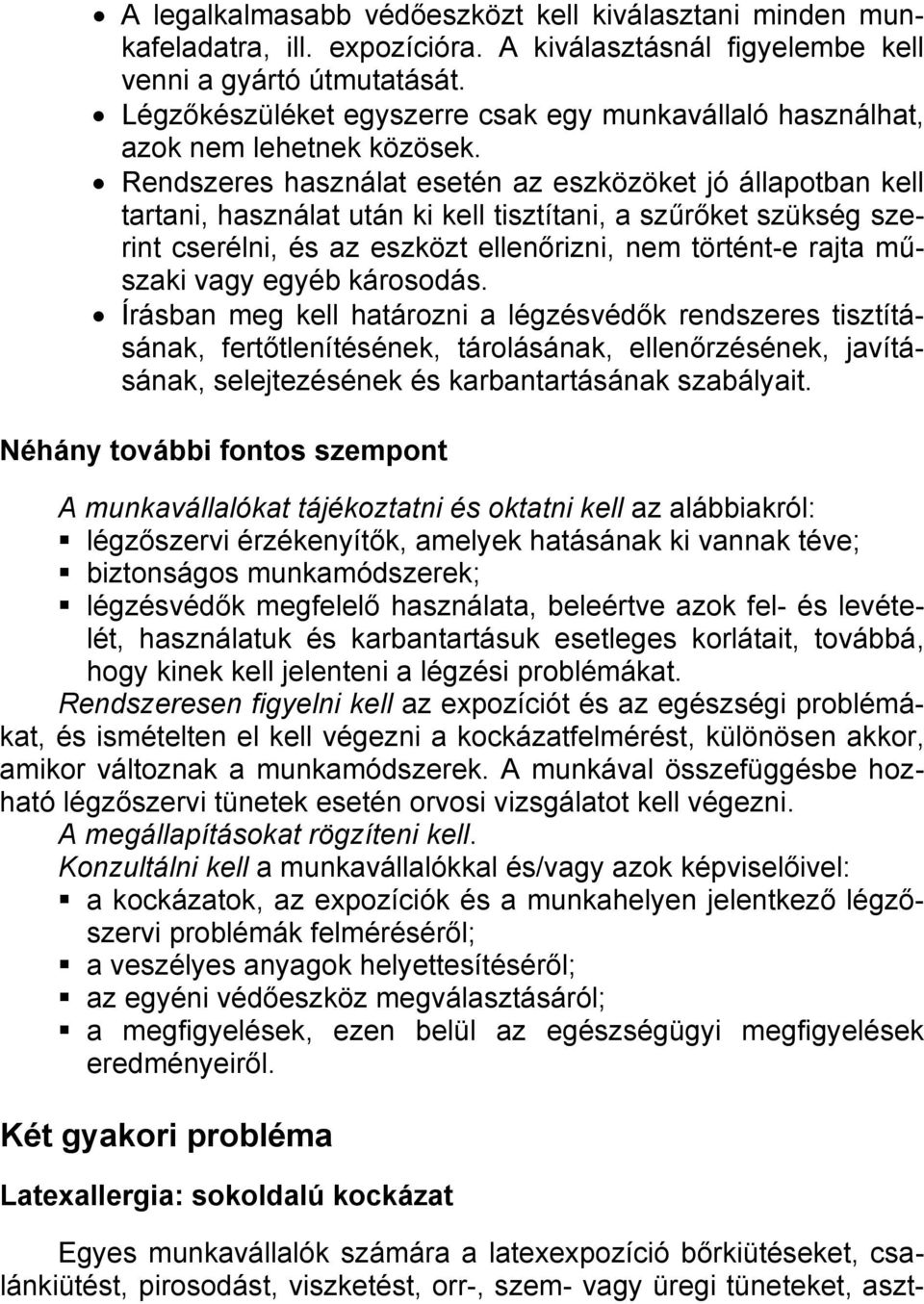 • A legalkalmasabb védőeszközt kell kiválasztani minden munkafeladatra, ill. expozícióra. A kiválasztásnál figyelembe kell venni a gyártó útmutatását.
• Légzőkészüléket egyszerre csak egy munkavállaló használhat, azok nem lehetnek közösek.
• Rendszeres használat esetén az eszközöket jó állapotban kell tartani, használat után ki kell tisztítani, a szűrőket szükség szerint cserélni, és az eszközt ellenőrizni, nem történt-e rajta műszaki vagy egyéb károsodás.
• Írásban meg kell határozni a légzésvédők rendszeres tisztításának, fertőtlenítésének, tárolásának, ellenőrzésének, javításának, selejtezésének és karbantartásának szabályait.

Néhány további fontos szempont

A munkavállalókat tájékoztatni és oktatni kell az alábbiakról:
▪ légzőszervi érzékenyítők, amelyek hatásának ki vannak téve;
▪ biztonságos munkamódszerek;
▪ légzésvédők megfelelő használata, beleértve azok fel- és levételét, használatuk és karbantartásuk esetleges korlátait, továbbá, hogy kinek kell jelenteni a légzési problémákat.

Rendszeresen figyelni kell az expozíciót és az egészségi problémákat, és ismételten el kell végezni a kockázatfelmérést, különösen akkor, amikor változnak a munkamódszerek. A munkával összefüggésbe hozható légzőszervi tünetek esetén orvosi vizsgálatot kell végezni.

A megállapításokat rögzíteni kell.

Konzultálni kell a munkavállalókkal és/vagy azok képviselőivel:
▪ a kockázatok, az expozíciók és a munkahelyen jelentkező légzőszervi problémák felméréséről;
▪ a veszélyes anyagok helyettesítéséről;
▪ az egyéni védőeszköz megválasztásáról;
▪ a megfigyelések, ezen belül az egészségügyi megfigyelések eredményeiről.

Két gyakori probléma

Latexallergia: sokoldalú kockázat

Egyes munkavállalók számára a latexexpozíció bőrkiütéseket, csalánkiütést, pirosodást, viszketést, orr-, szem- vagy üregi tüneteket, aszt-